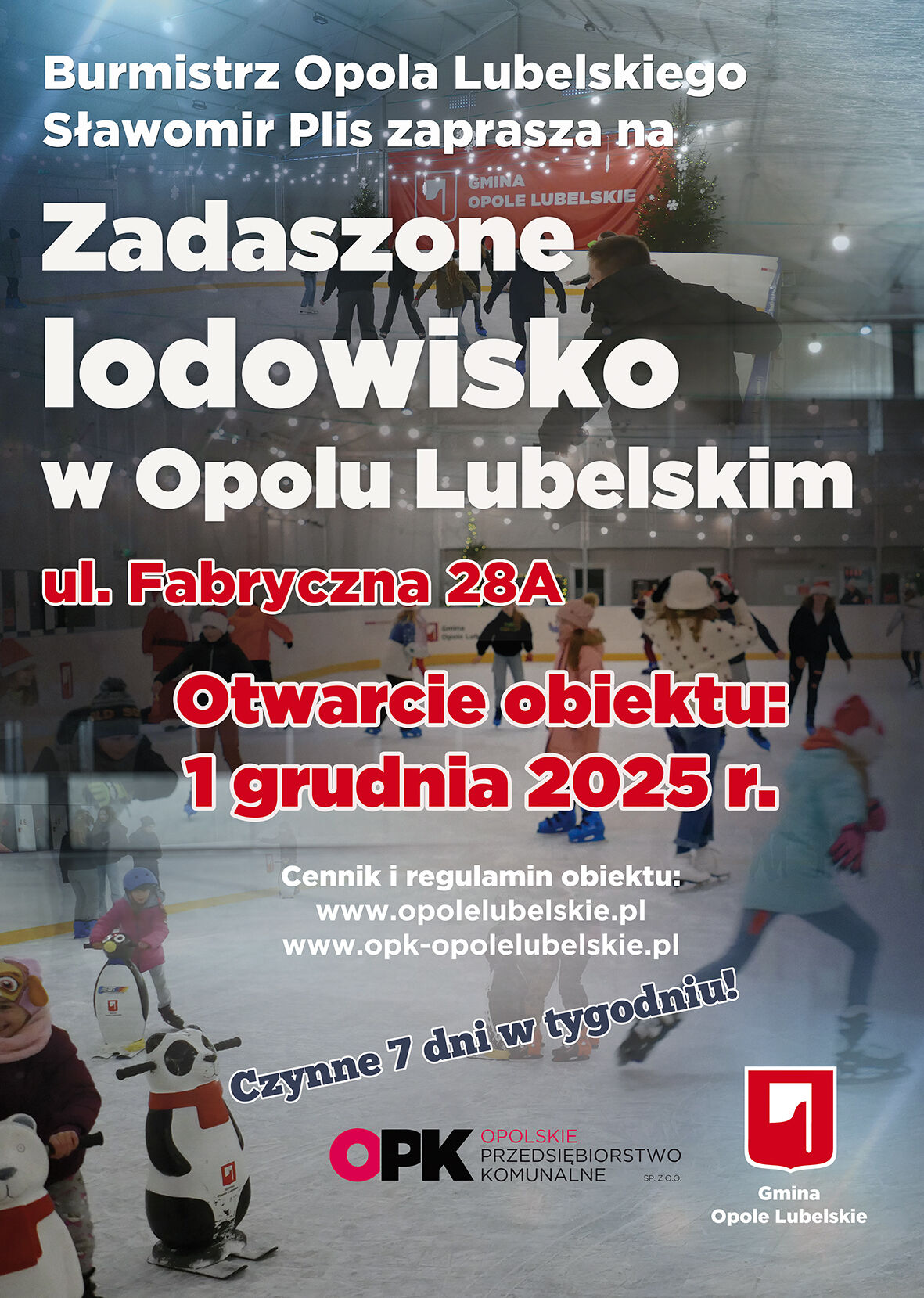 Burmistrz Opola Lubelskiego Sławomir Plis zaprasza na

GMINA OPOLE LUBELSKIE

Zadaszone lodowisko w Opolu Lubelskim

ul. Fabryczna 28A

Otwarcie obiektu: 1 grudnia 2025 r.

Cennik i regulamin obiektu:
www.opolelubelskie.pl
www.opk-opolelubelskie.pl

Czynne 7 dni w tygodniu!

OPK OPOLSKIE PRZEDSIĘBIORSTWO KOMUNALNE SP. Z O.O.

Gmina Opole Lubelskie